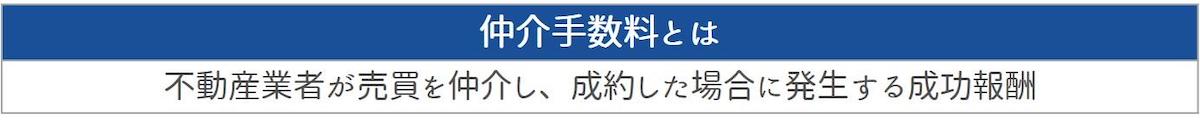 仲介手数料とは

不動産業者が売買を仲介し、成約した場合に発生する成功報酬